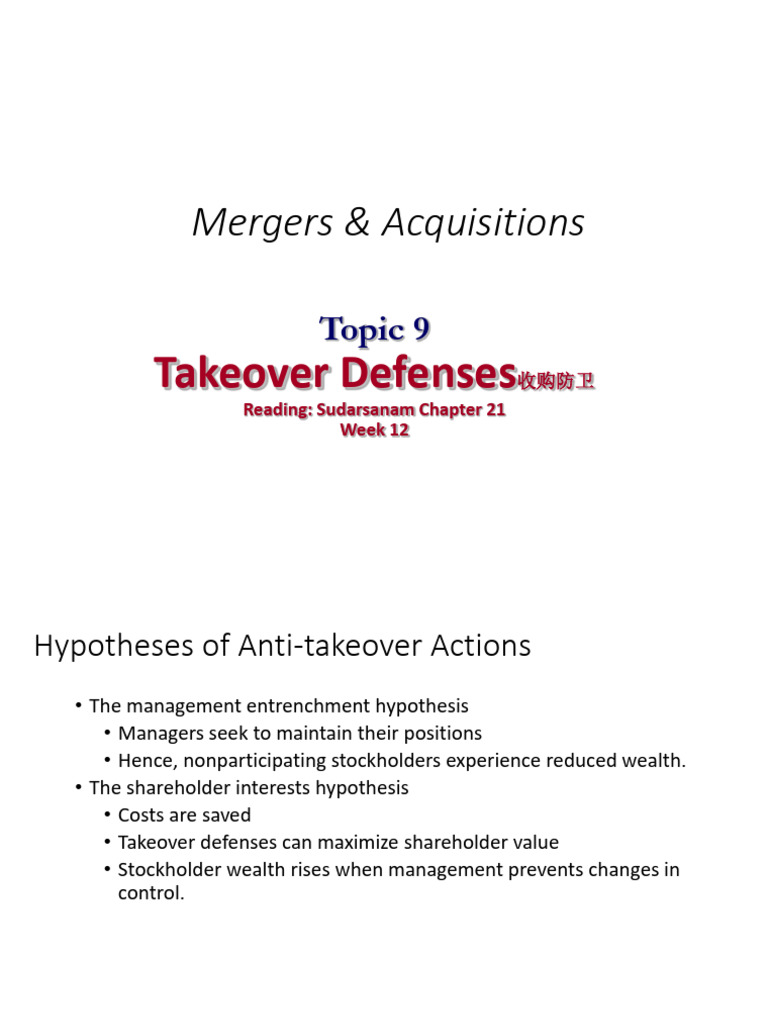 Mergers & Acquisitions

Topic 9

Takeover Defenses收购防卫

Reading: Sudarsanam Chapter 21
Week 12

Hypotheses of Anti-takeover Actions

• The management entrenchment hypothesis
  • Managers seek to maintain their positions
  • Hence, nonparticipating stockholders experience reduced wealth.
• The shareholder interests hypothesis
  • Costs are saved
  • Takeover defenses can maximize shareholder value
  • Stockholder wealth rises when management prevents changes in control.